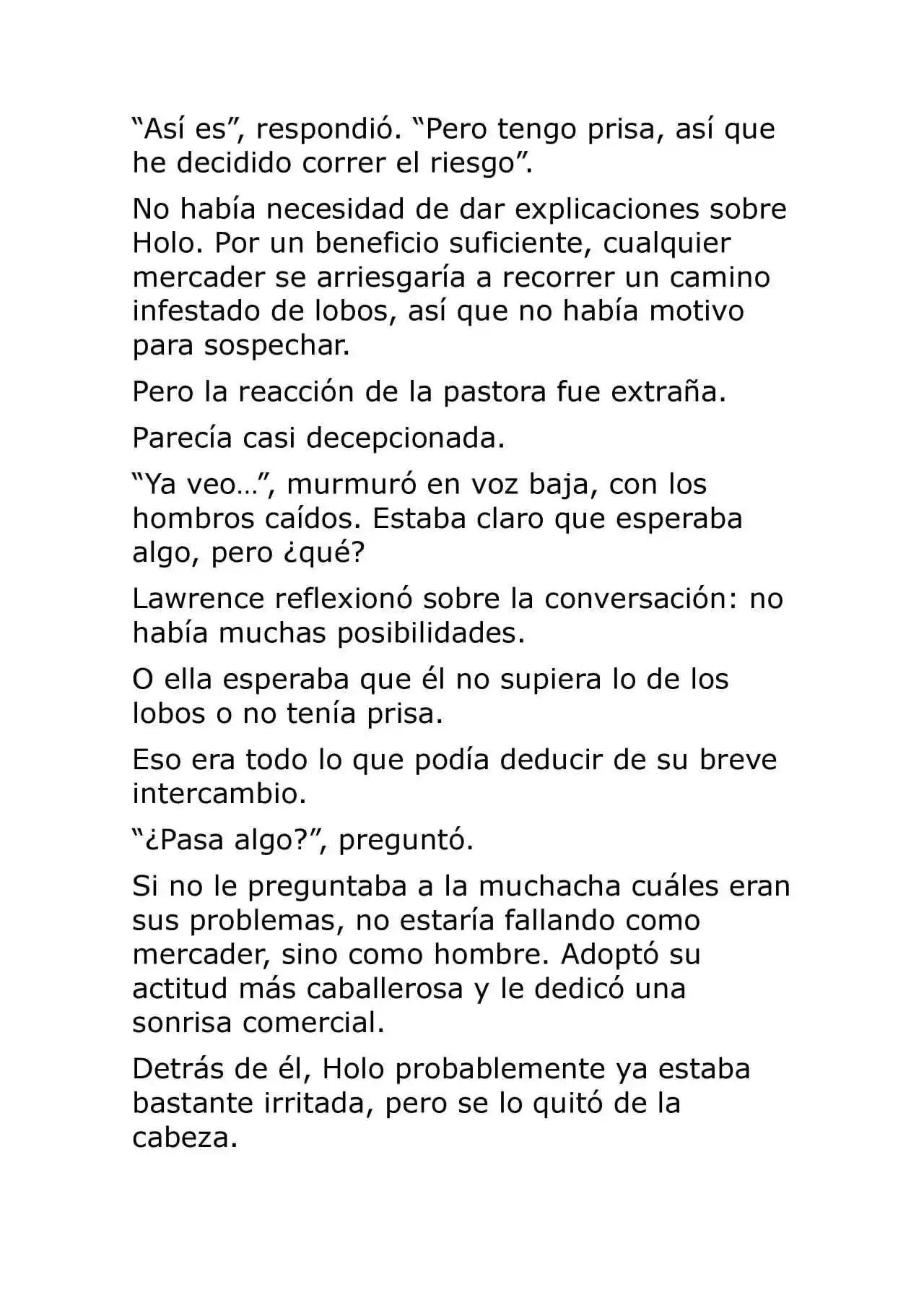 “Así es”, respondió. “Pero tengo prisa, así que he decidido correr el riesgo”.

No había necesidad de dar explicaciones sobre Holo. Por un beneficio suficiente, cualquier mercader se arriesgaría a recorrer un camino infestado de lobos, así que no había motivo para sospechar.

Pero la reacción de la pastora fue extraña.

Parecía casi decepcionada.

“Ya veo…”, murmuró en voz baja, con los hombros caídos. Estaba claro que esperaba algo, pero ¿qué?

Lawrence reflexionó sobre la conversación: no había muchas posibilidades.

O ella esperaba que él no supiera lo de los lobos o no tenía prisa.

Eso era todo lo que podía deducir de su breve intercambio.

“¿Pasa algo?”, preguntó.

Si no le preguntaba a la muchacha cuáles eran sus problemas, no estaría fallando como mercader, sino como hombre. Adoptó su actitud más caballerosa y le dedicó una sonrisa comercial.

Detrás de él, Holo probablemente ya estaba bastante irritada, pero se lo quitó de la cabeza.